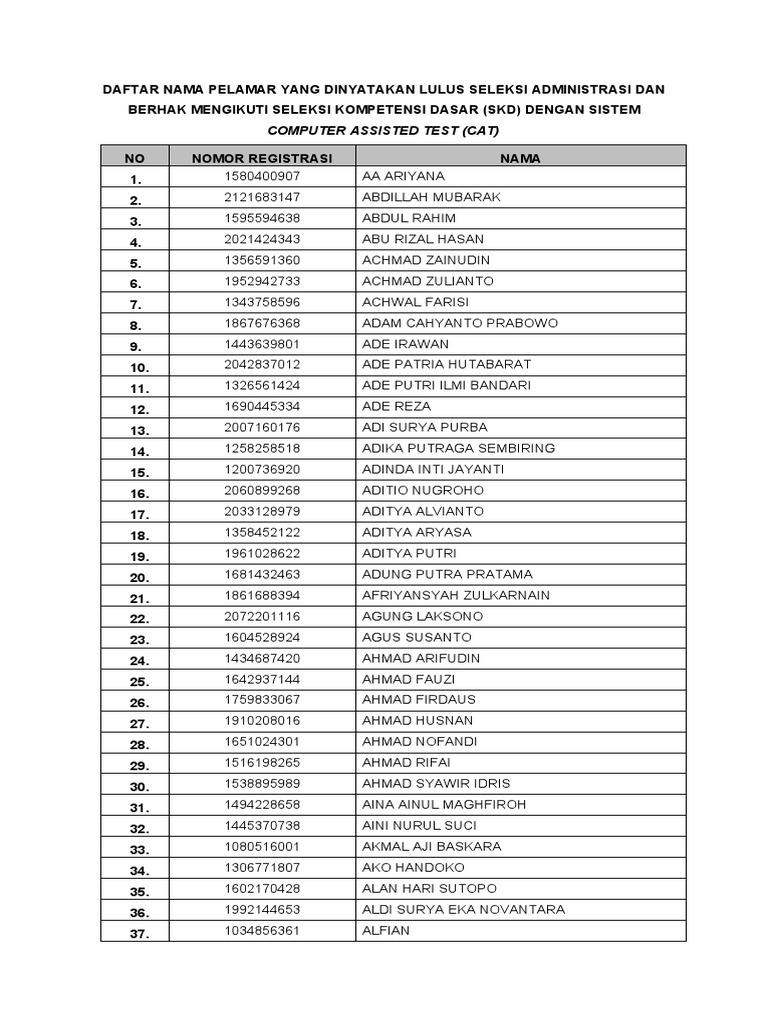 DAFTAR NAMA PELAMAR YANG DINYATAKAN LULUS SELEKSI ADMINISTRASI DAN BERHAK MENGIKUTI SELEKSI KOMPETENSI DASAR (SKD) DENGAN SISTEM COMPUTER ASSISTED TEST (CAT)

| NO | NOMOR REGISTRASI | NAMA |
|---|---|---|
| 1. | 1580400907 | AA ARIYANA |
| 2. | 2121683147 | ABDILLAH MUBARAK |
| 3. | 1595594638 | ABDUL RAHIM |
| 4. | 2021424343 | ABU RIZAL HASAN |
| 5. | 1356591360 | ACHMAD ZAINUDIN |
| 6. | 1952942733 | ACHMAD ZULIANTO |
| 7. | 1343758596 | ACHWAL FARISI |
| 8. | 1867676368 | ADAM CAHYANTO PRABOWO |
| 9. | 1443639801 | ADE IRAWAN |
| 10. | 2042837012 | ADE PATRIA HUTABARAT |
| 11. | 1326561424 | ADE PUTRI ILMI BANDARI |
| 12. | 1690445334 | ADE REZA |
| 13. | 2007160176 | ADI SURYA PURBA |
| 14. | 1258258518 | ADIKA PUTRAGA SEMBIRING |
| 15. | 1200736920 | ADINDA INTI JAYANTI |
| 16. | 2060899268 | ADITIO NUGROHO |
| 17. | 2033128979 | ADITYA ALVIANTO |
| 18. | 1358452122 | ADITYA ARYASA |
| 19. | 1961028622 | ADITYA PUTRI |
| 20. | 1681432463 | ADUNG PUTRA PRATAMA |
| 21. | 1861688394 | AFRIYANSYAH ZULKARNAIN |
| 22. | 2072201116 | AGUNG LAKSONO |
| 23. | 1604528924 | AGUS SUSANTO |
| 24. | 1434687420 | AHMAD ARIFUDIN |
| 25. | 1642937144 | AHMAD FAUZI |
| 26. | 1759833067 | AHMAD FIRDAUS |
| 27. | 1910208016 | AHMAD HUSNAN |
| 28. | 1651024301 | AHMAD NOFANDI |
| 29. | 1516198265 | AHMAD RIFAI |
| 30. | 1538895989 | AHMAD SYAWIR IDRIS |
| 31. | 1494228658 | AINA AINUL MAGHFIROH |
| 32. | 1445370738 | AINI NURUL SUCI |
| 33. | 1080516001 | AKMAL AJI BASKARA |
| 34. | 1306771807 | AKO HANDOKO |
| 35. | 1602170428 | ALAN HARI SUTOPO |
| 36. | 1992144653 | ALDI SURYA EKA NOVANTARA |
| 37. | 1034856361 | ALFIAN |